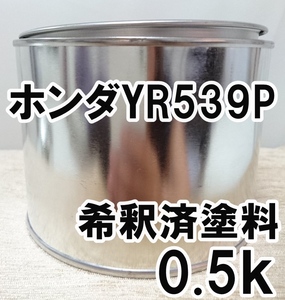 ホンダYR539P

希釈済塗料
0.5k